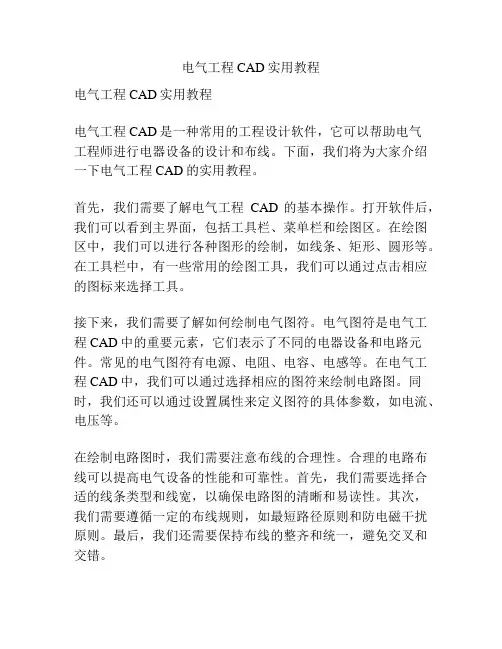 电气工程 CAD 实用教程

电气工程 CAD 实用教程

电气工程 CAD 是一种常用的工程设计软件，它可以帮助电气工程师进行电器设备的设计和布线。下面，我们将为大家介绍一下电气工程 CAD 的实用教程。

首先，我们需要了解电气工程 CAD 的基本操作。打开软件后，我们可以看到主界面，包括工具栏、菜单栏和绘图区。在绘图区中，我们可以进行各种图形的绘制，如线条、矩形、圆形等。在工具栏中，有一些常用的绘图工具，我们可以通过点击相应的图标来选择工具。

接下来，我们需要了解如何绘制电气图符。电气图符是电气工程 CAD 中的重要元素，它们表示了不同的电器设备和电路元件。常见的电气图符有电源、电阻、电容、电感等。在电气工程 CAD 中，我们可以通过选择相应的图符来绘制电路图。同时，我们还可以通过设置属性来定义图符的具体参数，如电流、电压等。

在绘制电路图时，我们需要注意布线的合理性。合理的电路布线可以提高电气设备的性能和可靠性。首先，我们需要选择合适的线条类型和线宽，以确保电路图的清晰和易读性。其次，我们需要遵循一定的布线规则，如最短路径原则和防电磁干扰原则。最后，我们还需要保持布线的整齐和统一，避免交叉和交错。